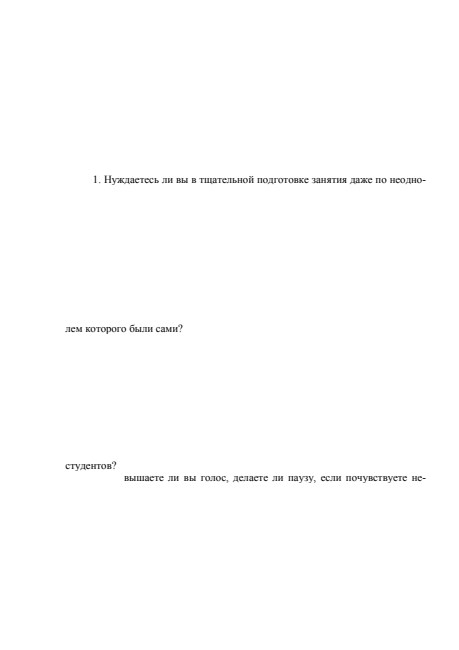 1. Нуждаетесь ли вы в тщательной подготовке занятия даже по неодно-

лем которого были сами?

студентов?

вышаете ли вы голос, делаете ли паузу, если почувствуете не-